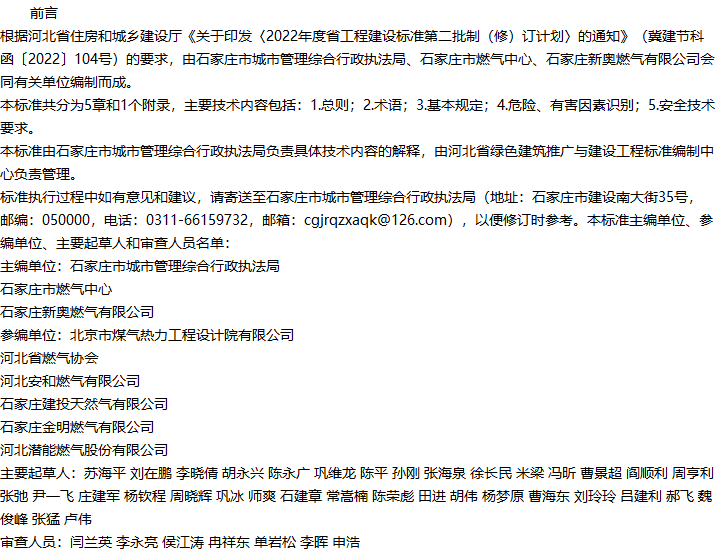 前言

根据河北省住房和城乡建设厅《关于印发〈2022年度省工程建设标准第二批制（修）订计划〉的通知》（冀建节科函〔2022〕104号）的要求，由石家庄市城市管理综合行政执法局、石家庄市燃气中心、石家庄新奥燃气有限公司会同有关单位编制而成。

本标准共分为5章和1个附录，主要技术内容包括：1.总则；2.术语；3.基本规定；4.危险、有害因素识别；5.安全技术要求。

本标准由石家庄市城市管理综合行政执法局负责具体技术内容的解释，由河北省绿色建筑推广与建设工程标准编制中心负责管理。

标准执行过程中如有意见和建议，请寄送至石家庄市城市管理综合行政执法局（地址：石家庄市建设南大街35号，邮编：050000，电话：0311-66159732，邮箱：cgjrqzxaqk@126.com），以便修订时参考。本标准主编单位、参编单位、主要起草人和审查人员名单：

主编单位：石家庄市城市管理综合行政执法局
石家庄市燃气中心
石家庄新奥燃气有限公司
参编单位：北京市煤气热力工程设计院有限公司
河北省燃气协会
河北安和燃气有限公司
石家庄建投天然气有限公司
石家庄金明燃气有限公司
河北潜能燃气股份有限公司

主要起草人：苏海平 刘在鹏 李晓倩 胡永兴 陈永广 巩维龙 陈平 孙刚 张海泉 徐长民 米梁 冯昕 曹景超 阎顺利 周亨利 张弛 尹一飞 庄建军 杨钦程 周晓辉 巩冰 师爽 石建章 常嵩楠 陈荣彪 田进 胡伟 杨梦原 曹海东 刘玲玲 吕建利 郝飞 魏俊峰 张猛 卢伟

审查人员：闫兰英 李永亮 侯江涛 冉祥东 单岩松 李晖 申浩